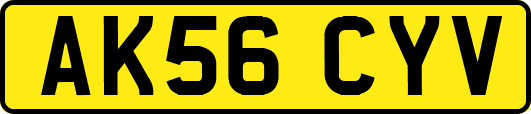 AK56 CYV